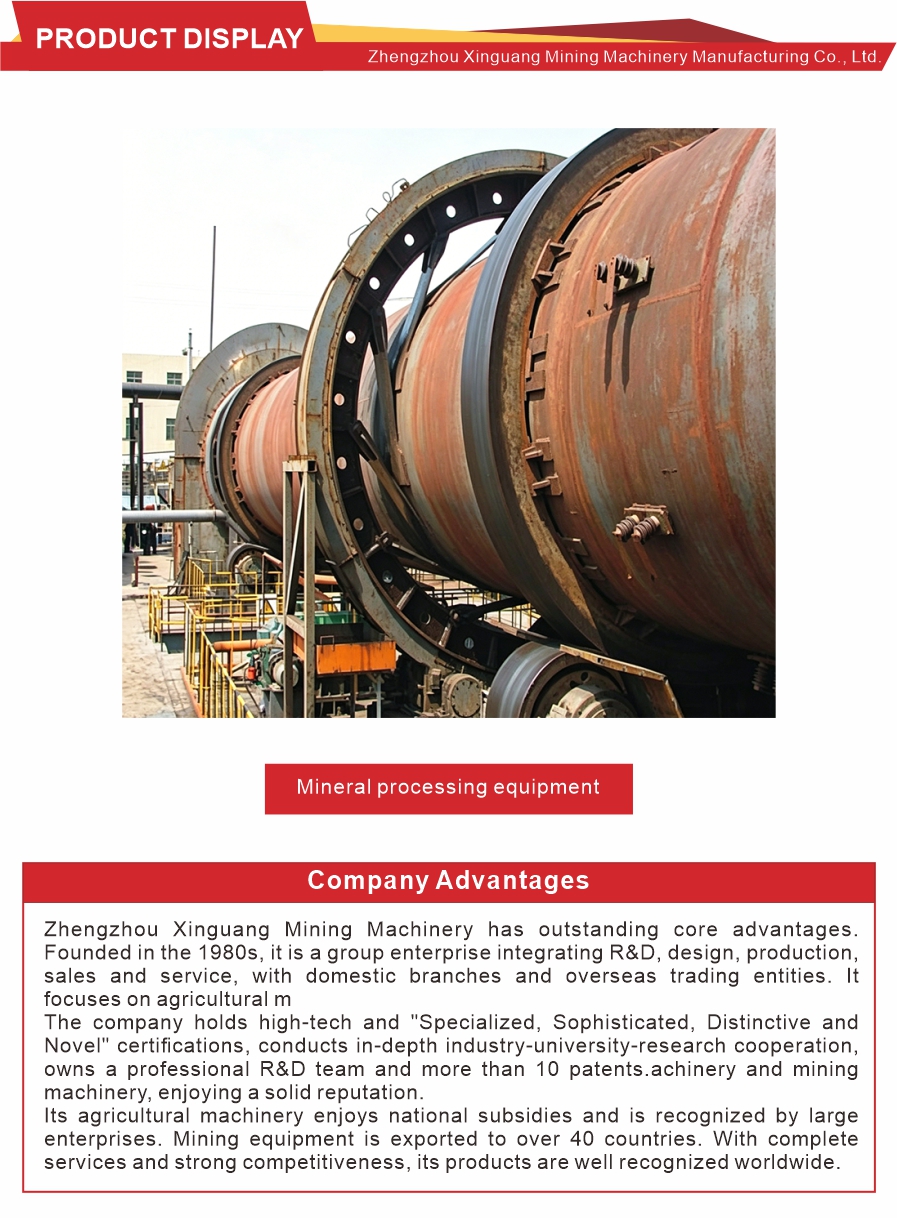 PRODUCT DISPLAY

Zhengzhou Xinguang Mining Machinery Manufacturing Co., Ltd.

Mineral processing equipment

Company Advantages

Zhengzhou Xinguang Mining Machinery has outstanding core advantages. Founded in the 1980s, it is a group enterprise integrating R&D, design, production, sales and service, with domestic branches and overseas trading entities. It focuses on agricultural m
The company holds high-tech and "Specialized, Sophisticated, Distinctive and Novel" certifications, conducts in-depth industry-university-research cooperation, owns a professional R&D team and more than 10 patents.achinery and mining machinery, enjoying a solid reputation.
Its agricultural machinery enjoys national subsidies and is recognized by large enterprises. Mining equipment is exported to over 40 countries. With complete services and strong competitiveness, its products are well recognized worldwide.